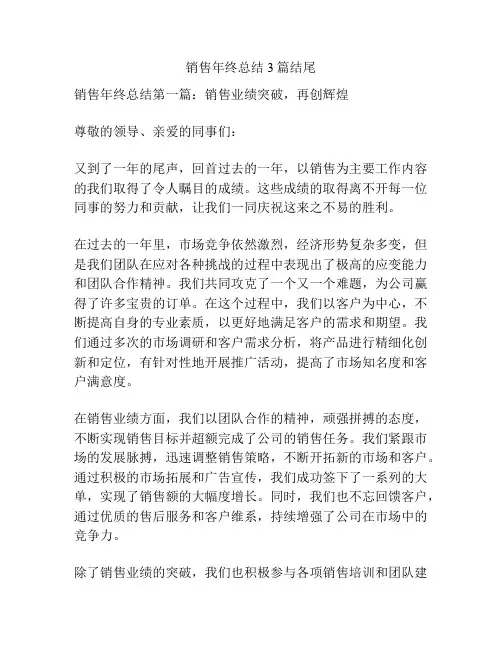 销售年终总结 3 篇结尾

销售年终总结第一篇：销售业绩突破，再创辉煌

尊敬的领导、亲爱的同事们：

又到了一年的尾声，回首过去的一年，以销售为主要工作内容的我们取得了令人瞩目的成绩。这些成绩的取得离不开每一位同事的努力和贡献，让我们一同庆祝这来之不易的胜利。

在过去的一年里，市场竞争依然激烈，经济形势复杂多变，但是我们团队在应对各种挑战的过程中表现出了极高的应变能力和团队合作精神。我们共同攻克了一个又一个难题，为公司赢得了许多宝贵的订单。在这个过程中，我们以客户为中心，不断提高自身的专业素质，以更好地满足客户的需求和期望。我们通过多次的市场调研和客户需求分析，将产品进行精细化创新和定位，有针对性地开展推广活动，提高了市场知名度和客户满意度。

在销售业绩方面，我们以团队合作的精神，顽强拼搏的态度，不断实现销售目标并超额完成了公司的销售任务。我们紧跟市场的发展脉搏，迅速调整销售策略，不断开拓新的市场和客户。通过积极的市场拓展和广告宣传，我们成功签下了一系列的大单，实现了销售额的大幅度增长。同时，我们也不忘回馈客户，通过优质的售后服务和客户维系，持续增强了公司在市场中的竞争力。

除了销售业绩的突破，我们也积极参与各项销售培训和团队建